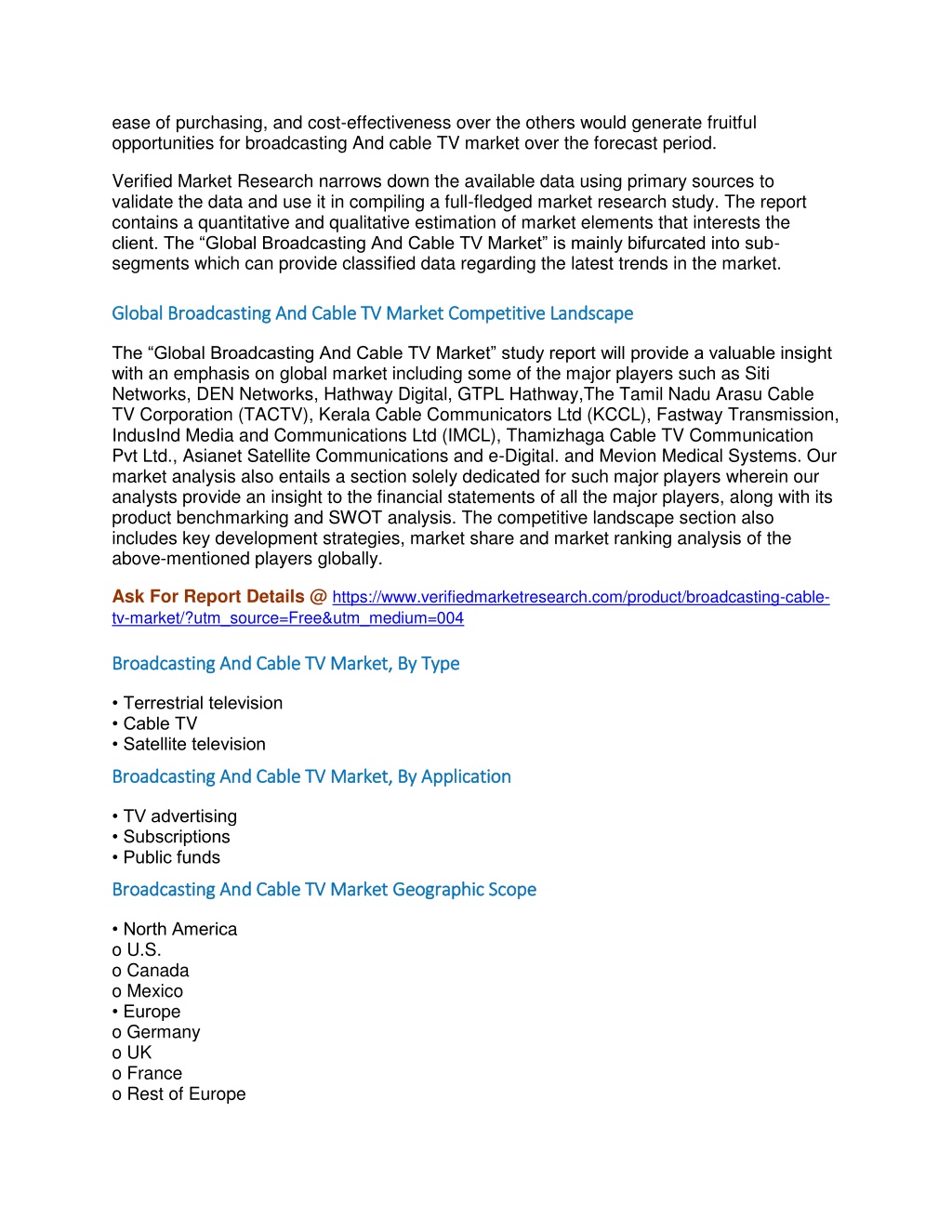 ease of purchasing, and cost-effectiveness over the others would generate fruitful opportunities for broadcasting And cable TV market over the forecast period.

Verified Market Research narrows down the available data using primary sources to validate the data and use it in compiling a full-fledged market research study. The report contains a quantitative and qualitative estimation of market elements that interests the client. The “Global Broadcasting And Cable TV Market” is mainly bifurcated into sub-segments which can provide classified data regarding the latest trends in the market.

Global Broadcasting And Cable TV Market Competitive Landscape

The “Global Broadcasting And Cable TV Market” study report will provide a valuable insight with an emphasis on global market including some of the major players such as Siti Networks, DEN Networks, Hathway Digital, GTPL Hathway,The Tamil Nadu Arasu Cable TV Corporation (TACTV), Kerala Cable Communicators Ltd (KCCL), Fastway Transmission, IndusInd Media and Communications Ltd (IMCL), Thamizhaga Cable TV Communication Pvt Ltd., Asianet Satellite Communications and e-Digital. and Mevion Medical Systems. Our market analysis also entails a section solely dedicated for such major players wherein our analysts provide an insight to the financial statements of all the major players, along with its product benchmarking and SWOT analysis. The competitive landscape section also includes key development strategies, market share and market ranking analysis of the above-mentioned players globally.

Ask For Report Details @ https://www.verifiedmarketresearch.com/product/broadcasting-cable-tv-market/?utm_source=Free&utm_medium=004

Broadcasting And Cable TV Market, By Type

• Terrestrial television
• Cable TV
• Satellite television

Broadcasting And Cable TV Market, By Application

• TV advertising
• Subscriptions
• Public funds

Broadcasting And Cable TV Market Geographic Scope

• North America
o U.S.
o Canada
o Mexico
• Europe
o Germany
o UK
o France
o Rest of Europe